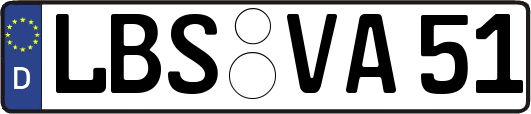 D LBS VA 51